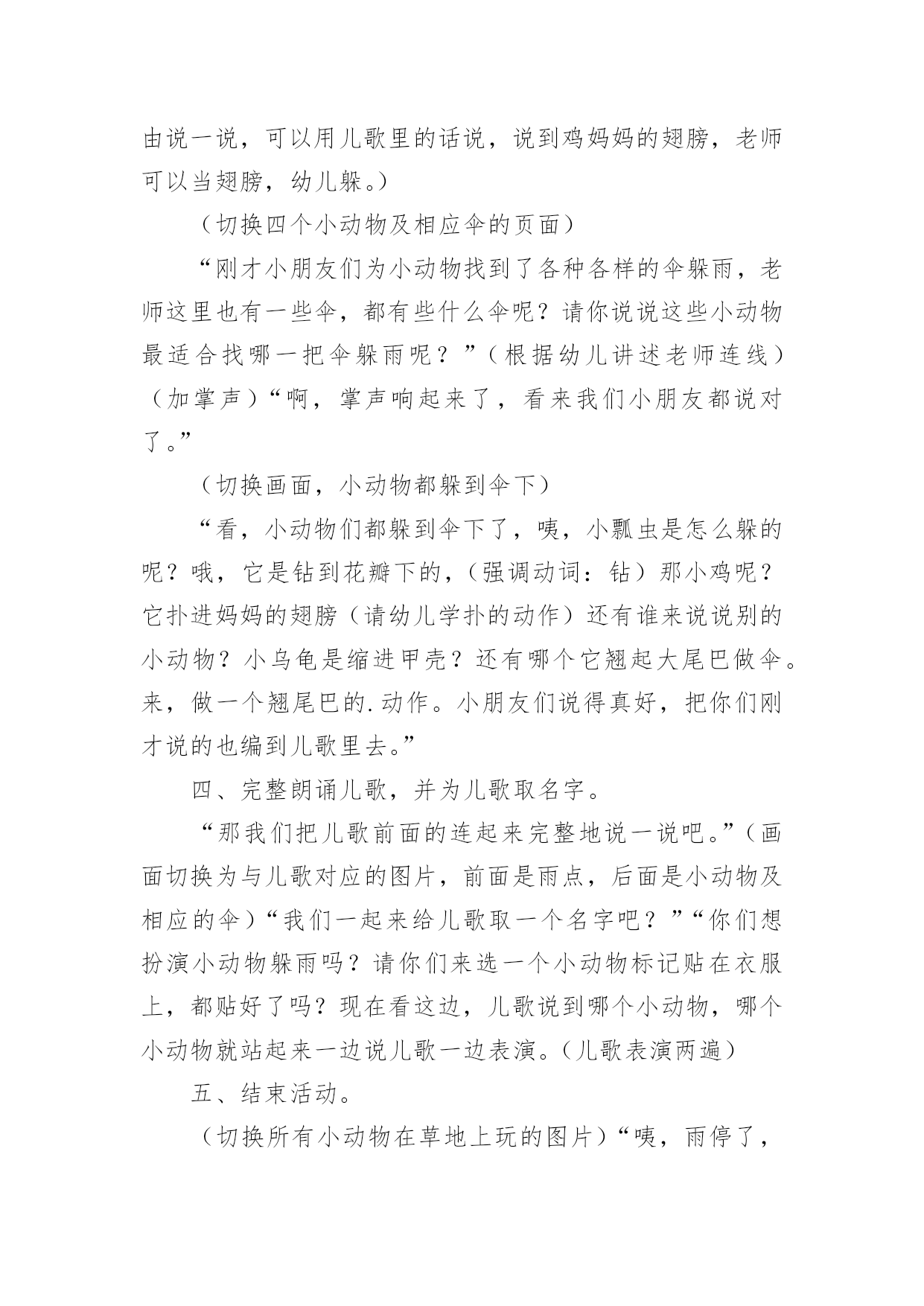 由说一说，可以用儿歌里的话说，说到鸡妈妈的翅膀，老师可以当翅膀，幼儿躲。）

（切换四个小动物及相应伞的页面）

“刚才小朋友们为小动物找到了各种各样的伞躲雨，老师这里也有一些伞，都有些什么伞呢？请你说说这些小动物最适合找哪一把伞躲雨呢？”（根据幼儿讲述老师连线）（加掌声）“啊，掌声响起来了，看来我们小朋友都说对了。”

（切换画面，小动物都躲到伞下）

“看，小动物们都躲到伞下了，咦，小瓢虫是怎么躲的呢？哦，它是钻到花瓣下的，（强调动词：钻）那小鸡呢？它扑进妈妈的翅膀（请幼儿学扑的动作）还有谁来说说别的小动物？小乌龟是缩进甲壳？还有哪个它翘起大尾巴做伞。来，做一个翘尾巴的.动作。小朋友们说得真好，把你们刚才说的也编到儿歌里去。”

四、完整朗诵儿歌，并为儿歌取名字。

“那我们把儿歌前面的连起来完整地说一说吧。”（画面切换为与儿歌对应的图片，前面是雨点，后面是小动物及相应的伞）“我们一起来给儿歌取一个名字吧？”“你们想扮演小动物躲雨吗？请你们来选一个小动物标记贴在衣服上，都贴好了吗？现在看这边，儿歌说到哪个小动物，哪个小动物就站起来一边说儿歌一边表演。（儿歌表演两遍）

五、结束活动。

（切换所有小动物在草地上玩的图片）“咦，雨停了，